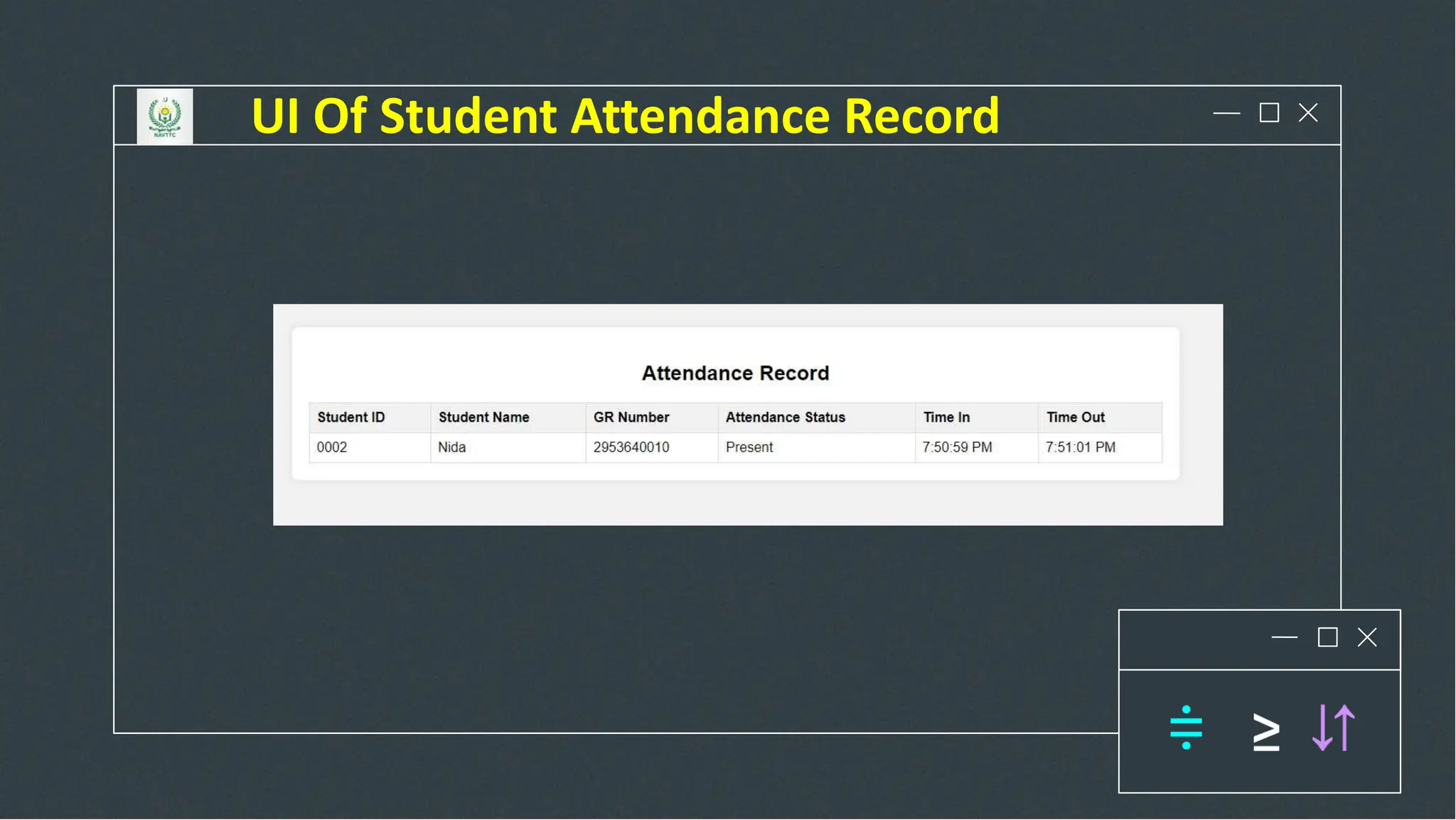 NAVTTC

UI Of Student Attendance Record

Attendance Record

| Student ID | Student Name | GR Number | Attendance Status | Time In | Time Out |
|---|---|---|---|---|---|
| 0002 | Nida | 2953640010 | Present | 7:50:59 PM | 7:51:01 PM |

$\div$ $\geq$ $\downarrow\uparrow$